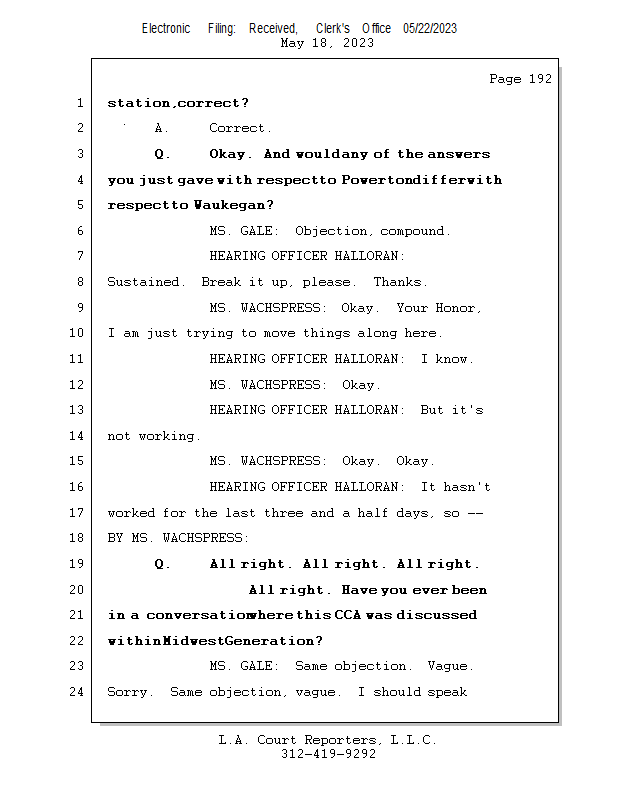 Electronic Filing: Received, Clerk's Office 05/22/2023
May 18, 2023

Page 192

1 station,correct?
2 A. Correct.
3 Q. Okay. And wouldany of the answers
4 you just gave with respectto Powertondifferwith
5 respectto Waukegan?
6 MS. GALE: Objection, compound.
7 HEARING OFFICER HALLORAN:
8 Sustained. Break it up, please. Thanks.
9 MS. WACHSPRESS: Okay. Your Honor,
10 I am just trying to move things along here.
11 HEARING OFFICER HALLORAN: I know.
12 MS. WACHSPRESS: Okay.
13 HEARING OFFICER HALLORAN: But it's
14 not working.
15 MS. WACHSPRESS: Okay. Okay.
16 HEARING OFFICER HALLORAN: It hasn't
17 worked for the last three and a half days, so --
18 BY MS. WACHSPRESS:
19 Q. All right. All right. All right.
20 All right. Have you ever been
21 in a conversationwhere this CCA was discussed
22 withinMidwestGeneration?
23 MS. GALE: Same objection. Vague.
24 Sorry. Same objection, vague. I should speak

L.A. Court Reporters, L.L.C.
312-419-9292